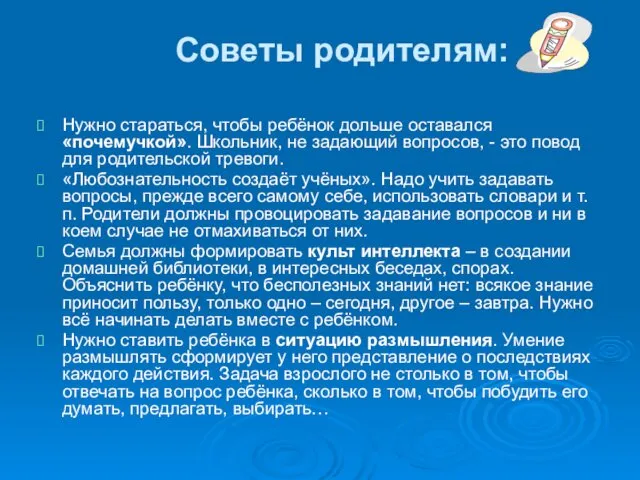 Советы родителям:

Нужно стараться, чтобы ребёнок дольше оставался «почемучкой». Школьник, не задающий вопросов, - это повод для родительской тревоги.

«Любознательность создаёт учёных». Надо учить задавать вопросы, прежде всего самому себе, использовать словари и т. п. Родители должны провоцировать задавание вопросов и ни в коем случае не отмахиваться от них.

Семья должны формировать культ интеллекта – в создании домашней библиотеки, в интересных беседах, спорах. Объяснить ребёнку, что бесполезных знаний нет: всякое знание приносит пользу, только одно – сегодня, другое – завтра. Нужно всё начинать делать вместе с ребёнком.

Нужно ставить ребёнка в ситуацию размышления. Умение размышлять сформирует у него представление о последствиях каждого действия. Задача взрослого не столько в том, чтобы отвечать на вопрос ребёнка, сколько в том, чтобы побудить его думать, предлагать, выбирать…